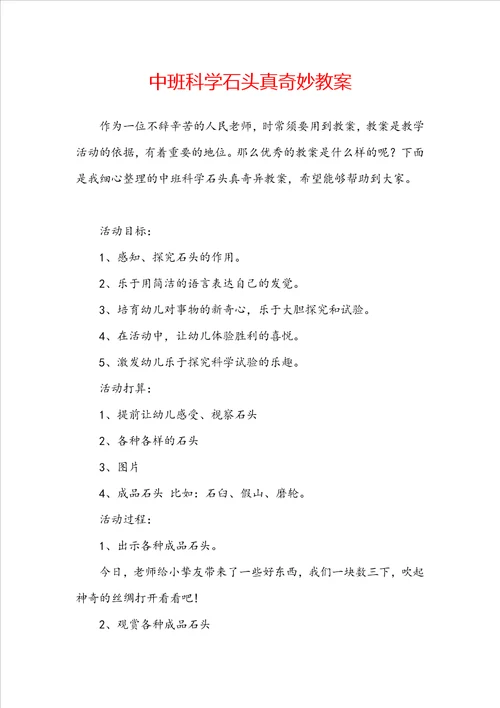 中班科学石头真奇妙教案

作为一位不辞辛苦的人民老师，时常须要用到教案，教案是教学活动的依据，有着重要的地位。那么优秀的教案是什么样的呢？下面是我细心整理的中班科学石头真奇异教案，希望能够帮助到大家。

活动目标：

1、感知、探究石头的作用。

2、乐于用简洁的语言表达自己的发觉。

3、培育幼儿对事物的新奇心，乐于大胆探究和试验。

4、在活动中，让幼儿体验胜利的喜悦。

5、激发幼儿乐于探究科学试验的乐趣。

活动打算：

1、提前让幼儿感受、视察石头

2、各种各样的石头

3、图片

4、成品石头 比如：石臼、假山、磨轮。

活动过程：

1、出示各种成品石头。

今日，老师给小挚友带来了一些好东西，我们一块数三下，吹起神奇的丝绸打开看看吧！

2、观赏各种成品石头